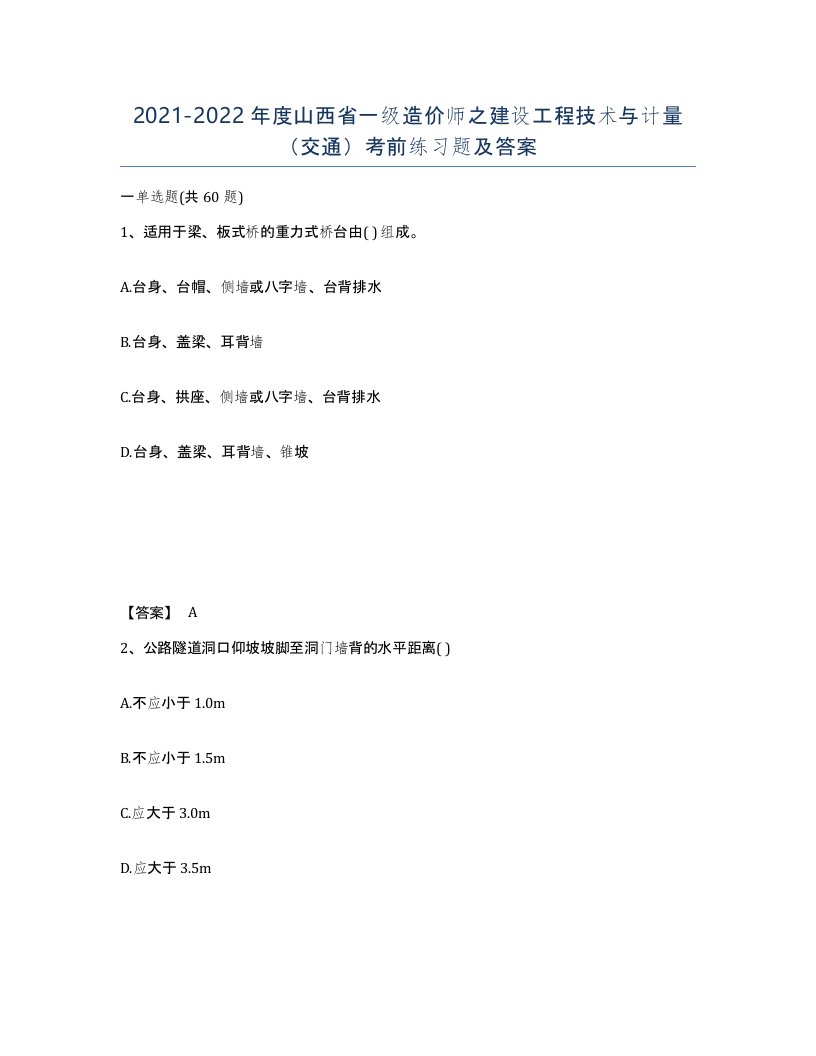 2021-2022年度山西省一级造价师之建设工程技术与计量（交通）考前练习题及答案

一单选题(共60题)

1、适用于梁、板式桥的重力式桥台由( )组成。

A.台身、台帽、侧墙或八字墙、台背排水

B.台身、盖梁、耳背墙

C.台身、拱座、侧墙或八字墙、台背排水

D.台身、盖梁、耳背墙、锥坡

【答案】 A

2、公路隧道洞口仰坡坡脚至洞门墙背的水平距离( )

A.不应小于1.0m

B.不应小于1.5m

C.应大于3.0m

D.应大于3.5m